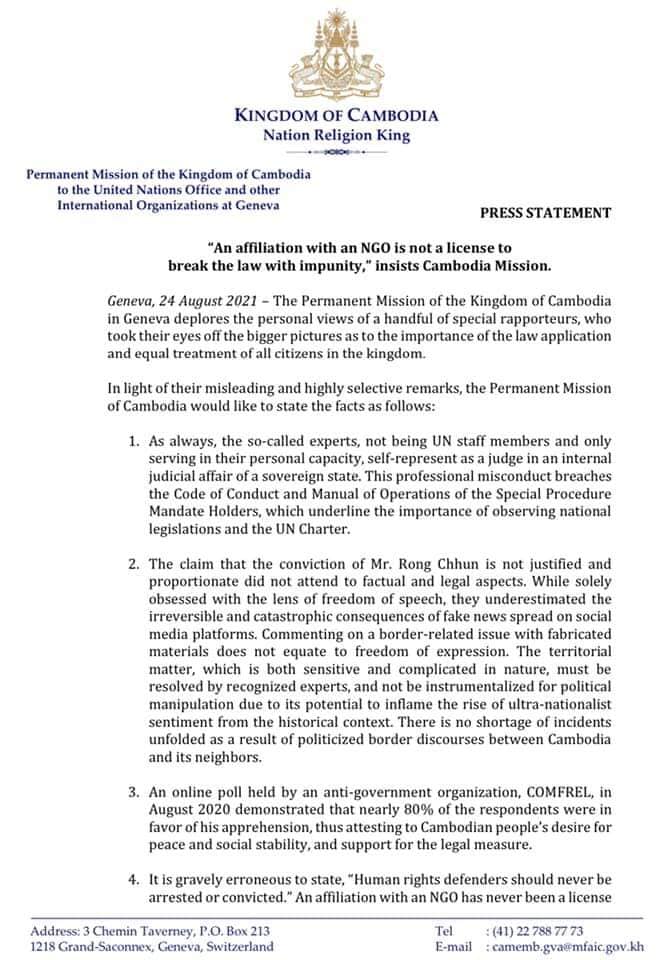 KINGDOM OF CAMBODIA
Nation Religion King

Permanent Mission of the Kingdom of Cambodia
to the United Nations Office and other
International Organizations at Geneva

PRESS STATEMENT

"An affiliation with an NGO is not a license to break the law with impunity," insists Cambodia Mission.

Geneva, 24 August 2021 – The Permanent Mission of the Kingdom of Cambodia in Geneva deplores the personal views of a handful of special rapporteurs, who took their eyes off the bigger pictures as to the importance of the law application and equal treatment of all citizens in the kingdom.

In light of their misleading and highly selective remarks, the Permanent Mission of Cambodia would like to state the facts as follows:

1. As always, the so-called experts, not being UN staff members and only serving in their personal capacity, self-represent as a judge in an internal judicial affair of a sovereign state. This professional misconduct breaches the Code of Conduct and Manual of Operations of the Special Procedure Mandate Holders, which underline the importance of observing national legislations and the UN Charter.

2. The claim that the conviction of Mr. Rong Chhun is not justified and proportionate did not attend to factual and legal aspects. While solely obsessed with the lens of freedom of speech, they underestimated the irreversible and catastrophic consequences of fake news spread on social media platforms. Commenting on a border-related issue with fabricated materials does not equate to freedom of expression. The territorial matter, which is both sensitive and complicated in nature, must be resolved by recognized experts, and not be instrumentalized for political manipulation due to its potential to inflame the rise of ultra-nationalist sentiment from the historical context. There is no shortage of incidents unfolded as a result of politicized border discourses between Cambodia and its neighbors.

3. An online poll held by an anti-government organization, COMFREL, in August 2020 demonstrated that nearly 80% of the respondents were in favor of his apprehension, thus attesting to Cambodian people's desire for peace and social stability, and support for the legal measure.

4. It is gravely erroneous to state, "Human rights defenders should never be arrested or convicted." An affiliation with an NGO has never been a license

Address: 3 Chemin Taverney, P.O. Box 213
1218 Grand-Saconnex, Geneva, Switzerland
Tel : (41) 22 788 77 73
E-mail : camemb.gva@mfaic.gov.kh